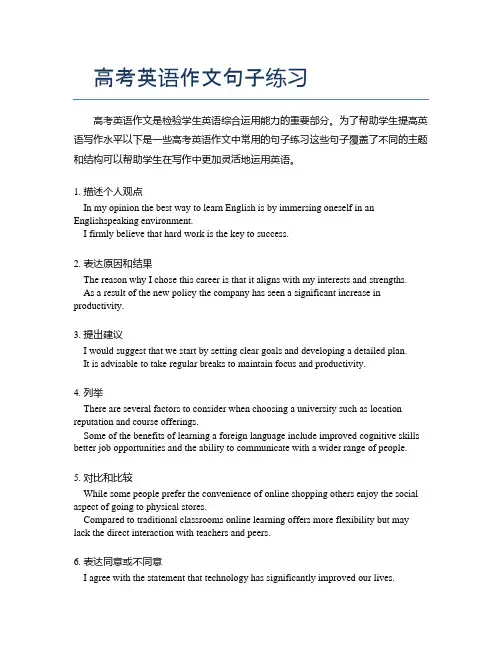 高考英语作文句子练习

高考英语作文是检验学生英语综合运用能力的重要部分。为了帮助学生提高英语写作水平以下是一些高考英语作文中常用的句子练习这些句子覆盖了不同的主题和结构可以帮助学生在写作中更加灵活地运用英语。

1. 描述个人观点
In my opinion the best way to learn English is by immersing oneself in an Englishspeaking environment.
I firmly believe that hard work is the key to success.

2. 表达原因和结果
The reason why I chose this career is that it aligns with my interests and strengths.
As a result of the new policy the company has seen a significant increase in productivity.

3. 提出建议
I would suggest that we start by setting clear goals and developing a detailed plan.
It is advisable to take regular breaks to maintain focus and productivity.

4. 列举
There are several factors to consider when choosing a university such as location reputation and course offerings.
Some of the benefits of learning a foreign language include improved cognitive skills better job opportunities and the ability to communicate with a wider range of people.

5. 对比和比较
While some people prefer the convenience of online shopping others enjoy the social aspect of going to physical stores.
Compared to traditional classrooms online learning offers more flexibility but may lack the direct interaction with teachers and peers.

6. 表达同意或不同意
I agree with the statement that technology has significantly improved our lives.